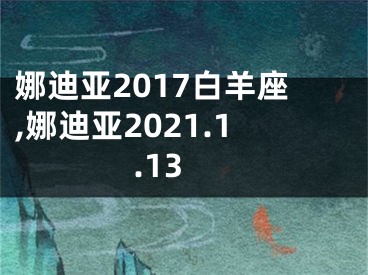 娜迪亚2017白羊座,娜迪亚2021.1.13